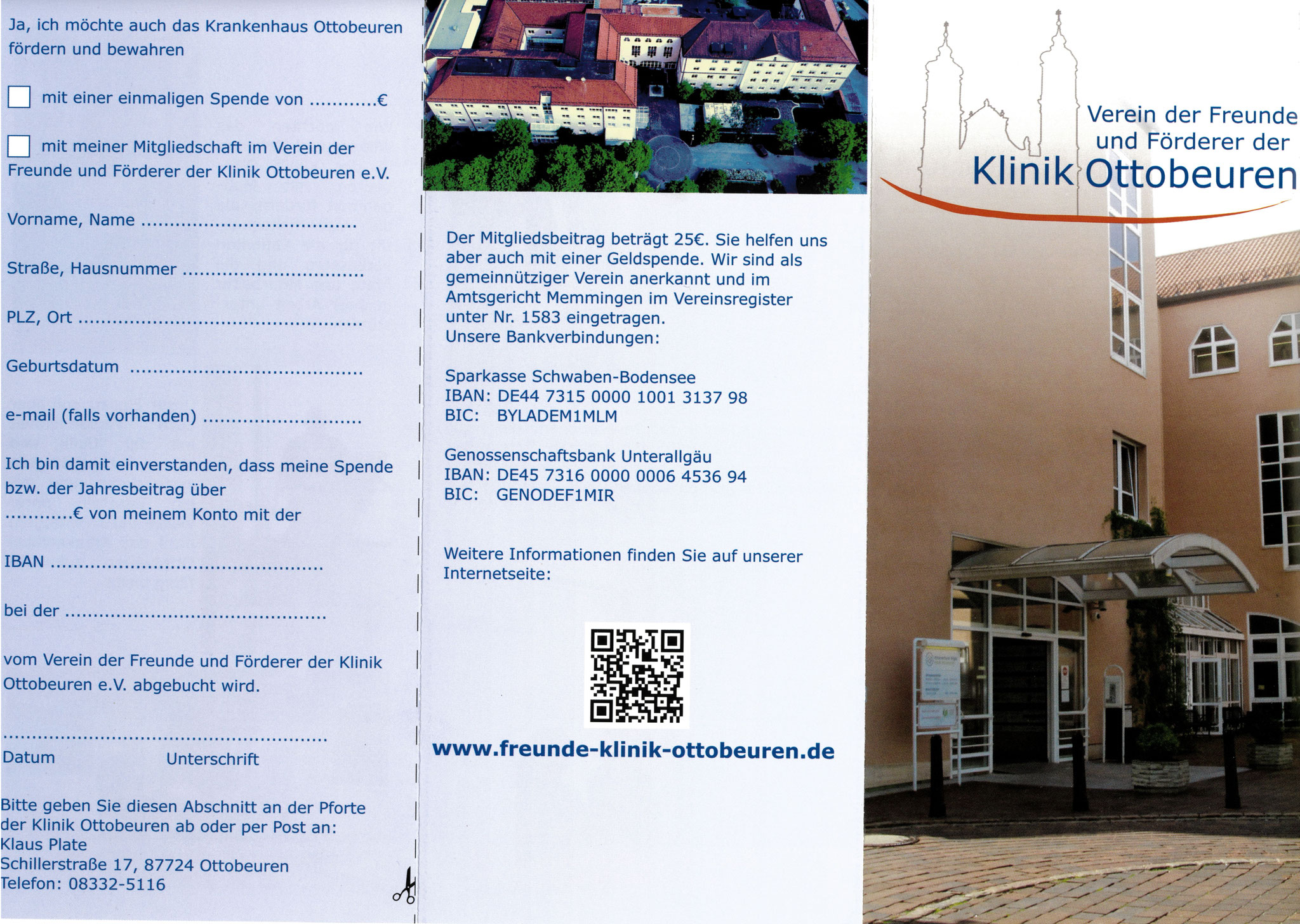 Ja, ich möchte auch das Krankenhaus Ottobeuren fördern und bewahren

☐ mit einer einmaligen Spende von ____€

☐ mit meiner Mitgliedschaft im Verein der Freunde und Förderer der Klinik Ottobeuren e.V.

Vorname, Name ____

Straße, Hausnummer ____

PLZ, Ort ____

Geburtsdatum ____

e-mail (falls vorhanden) ____

Ich bin damit einverstanden, dass meine Spende bzw. der Jahresbeitrag über ____€ von meinem Konto mit der

IBAN ____

bei der ____

vom Verein der Freunde und Förderer der Klinik Ottobeuren e.V. abgebucht wird.

____
Datum Unterschrift

Bitte geben Sie diesen Abschnitt an der Pforte der Klinik Ottobeuren ab oder per Post an:
Klaus Plate
Schillerstraße 17, 87724 Ottobeuren
Telefon: 08332-5116

Der Mitgliedsbeitrag beträgt 25€. Sie helfen uns aber auch mit einer Geldspende. Wir sind als gemeinnütziger Verein anerkannt und im Amtsgericht Memmingen im Vereinsregister unter Nr. 1583 eingetragen.
Unsere Bankverbindungen:

Sparkasse Schwaben-Bodensee
IBAN: DE44 7315 0000 1001 3137 98
BIC: BYLADEM1MLM

Genossenschaftsbank Unterallgäu
IBAN: DE45 7316 0000 0006 4536 94
BIC: GENODEF1MIR

Weitere Informationen finden Sie auf unserer Internetseite:

www.freunde-klinik-ottobeuren.de

Verein der Freunde
und Förderer der
Klinik Ottobeuren